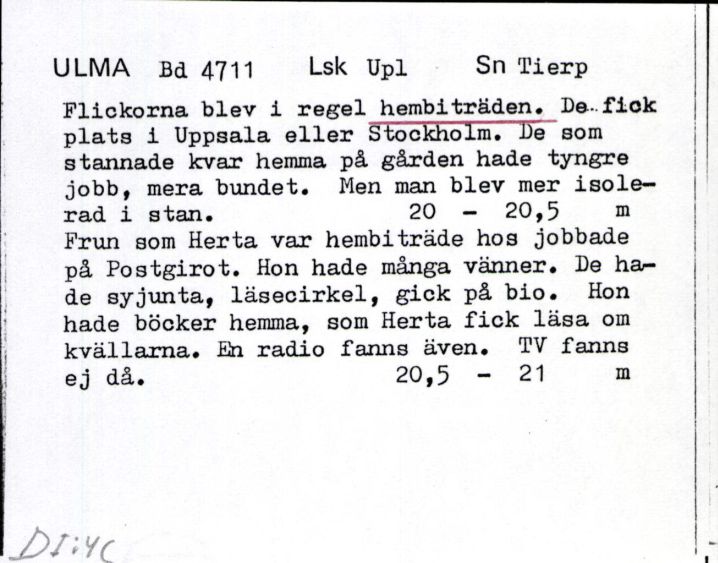 ULMA Bd 4711 Lsk Upl Sn Tierp

Flickorna blev i regel hembiträden. De fick plats i Uppsala eller Stockholm. De som stannade kvar hemma på gården hade tyngre jobb, mera bundet. Men man blev mer isolerad i stan. 20 - 20,5 m
Frun som Herta var hembiträde hos jobbade på Postgirot. Hon hade många vänner. De hade syjunta, läsecirkel, gick på bio. Hon hade böcker hemma, som Herta fick läsa om kvällarna. En radio fanns även. TV fanns ej då. 20,5 - 21 m

DI:4C